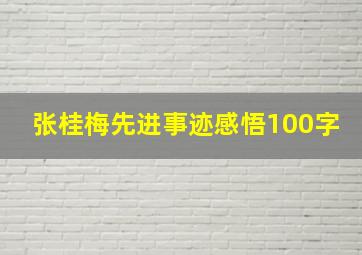 张桂梅先进事迹感悟100字